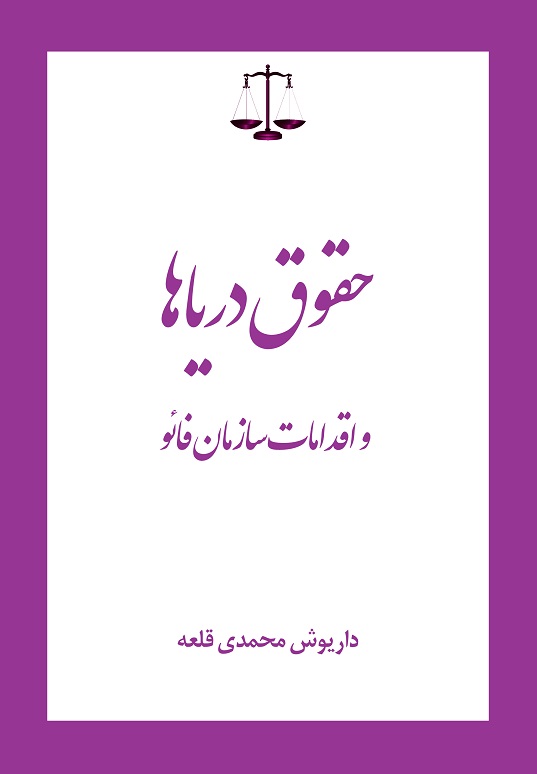 حقوق دریاها

و اقدامات سازمان فائو

داریوش محمدی قلعه